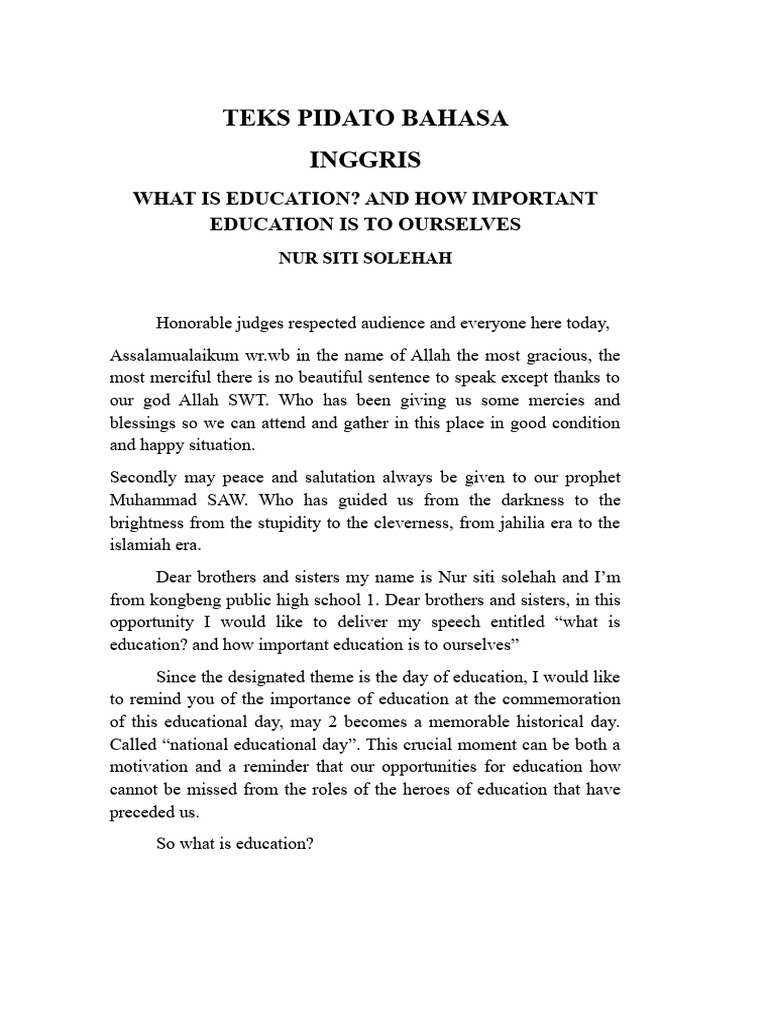 TEKS PIDATO BAHASA INGGRIS

WHAT IS EDUCATION? AND HOW IMPORTANT EDUCATION IS TO OURSELVES

NUR SITI SOLEHAH

Honorable judges respected audience and everyone here today,

Assalamualaikum wr.wb in the name of Allah the most gracious, the most merciful there is no beautiful sentence to speak except thanks to our god Allah SWT. Who has been giving us some mercies and blessings so we can attend and gather in this place in good condition and happy situation.

Secondly may peace and salutation always be given to our prophet Muhammad SAW. Who has guided us from the darkness to the brightness from the stupidity to the cleverness, from jahilia era to the islamiah era.

Dear brothers and sisters my name is Nur siti solehah and I'm from kongbeng public high school 1. Dear brothers and sisters, in this opportunity I would like to deliver my speech entitled "what is education? and how important education is to ourselves"

Since the designated theme is the day of education, I would like to remind you of the importance of education at the commemoration of this educational day, may 2 becomes a memorable historical day. Called "national educational day". This crucial moment can be both a motivation and a reminder that our opportunities for education how cannot be missed from the roles of the heroes of education that have preceded us.

So what is education?